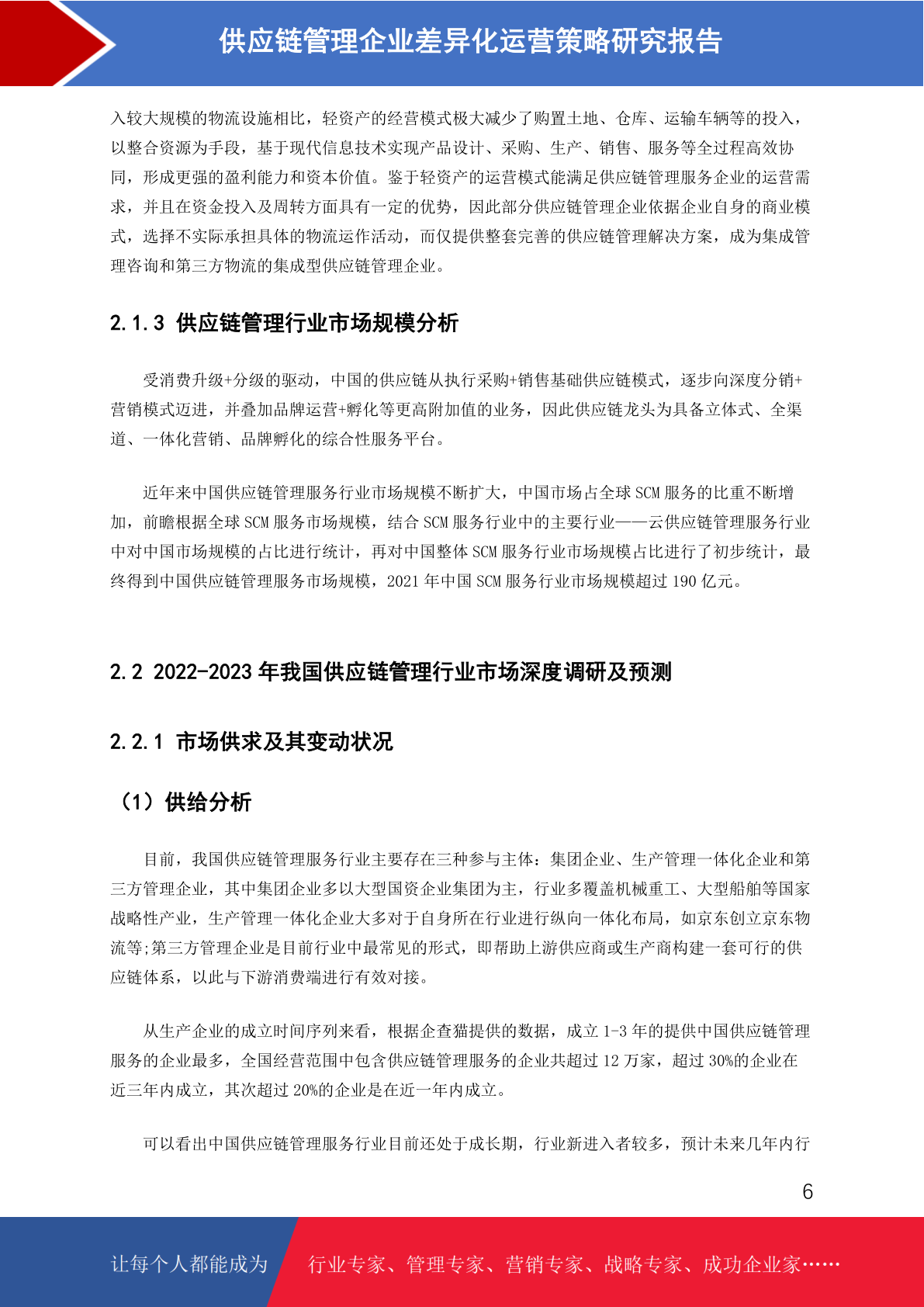 供应链管理企业差异化运营策略研究报告

入较大规模的物流设施相比，轻资产的经营模式极大减少了购置土地、仓库、运输车辆等的投入，以整合资源为手段，基于现代信息技术实现产品设计、采购、生产、销售、服务等全过程高效协同，形成更强的盈利能力和资本价值。鉴于轻资产的运营模式能满足供应链管理服务企业的运营需求，并且在资金投入及周转方面具有一定的优势，因此部分供应链管理企业依据企业自身的商业模式，选择不实际承担具体的物流运作活动，而仅提供整套完善的供应链管理解决方案，成为集成管理咨询和第三方物流的集成型供应链管理企业。

2.1.3 供应链管理行业市场规模分析

受消费升级+分级的驱动，中国的供应链从执行采购+销售基础供应链模式，逐步向深度分销+营销模式迈进，并叠加品牌运营+孵化等更高附加值的业务，因此供应链龙头为具备立体式、全渠道、一体化营销、品牌孵化的综合性服务平台。

近年来中国供应链管理服务行业市场规模不断扩大，中国市场占全球SCM服务的比重不断增加，前瞻根据全球SCM服务市场规模，结合SCM服务行业中的主要行业——云供应链管理服务行业中对中国市场规模的占比进行统计，再对中国整体SCM服务行业市场规模占比进行了初步统计，最终得到中国供应链管理服务市场规模，2021年中国SCM服务行业市场规模超过190亿元。

2.2 2022-2023年我国供应链管理行业市场深度调研及预测

2.2.1 市场供求及其变动状况

（1）供给分析

目前，我国供应链管理服务行业主要存在三种参与主体：集团企业、生产管理一体化企业和第三方管理企业，其中集团企业多以大型国资企业集团为主，行业多覆盖机械重工、大型船舶等国家战略性产业，生产管理一体化企业大多对于自身所在行业进行纵向一体化布局，如京东创立京东物流等;第三方管理企业是目前行业中最常见的形式，即帮助上游供应商或生产商构建一套可行的供应链体系，以此与下游消费端进行有效对接。

从生产企业的成立时间序列来看，根据企查猫提供的数据，成立1-3年的提供中国供应链管理服务的企业最多，全国经营范围中包含供应链管理服务的企业共超过12万家，超过30%的企业在近三年内成立，其次超过20%的企业是在近一年内成立。

可以看出中国供应链管理服务行业目前还处于成长期，行业新进入者较多，预计未来几年内行

6

让每个人都能成为 行业专家、管理专家、营销专家、战略专家、成功企业家……